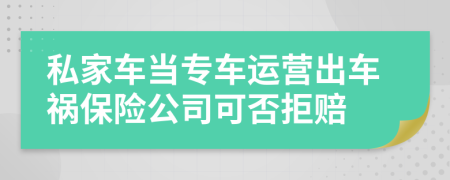 私家车当专车运营出车祸保险公司可否拒赔